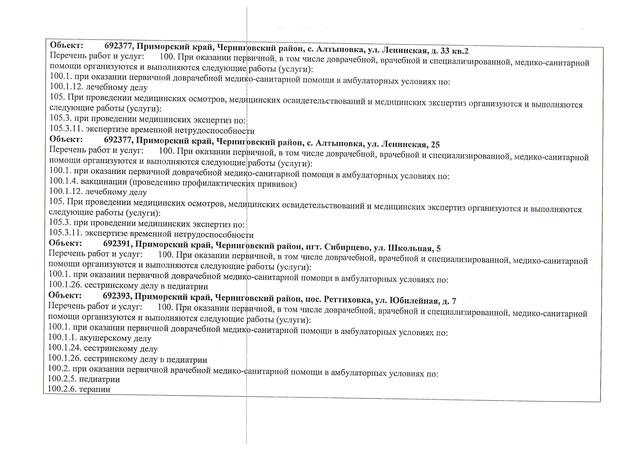 Объект: 692377, Приморский край, Черниговский район, с. Алтыновка, ул. Ленинская, д. 33 кв.2
Перечень работ и услуг: 100. При оказании первичной, в том числе доврачебной, врачебной и специализированной, медико-санитарной помощи организуются и выполняются следующие работы (услуги):
100.1. при оказании первичной доврачебной медико-санитарной помощи в амбулаторных условиях по:
100.1.12. лечебному делу
105. При проведении медицинских осмотров, медицинских освидетельствований и медицинских экспертиз организуются и выполняются следующие работы (услуги):
105.3. при проведении медицинских экспертиз по:
105.3.11. экспертизе временной нетрудоспособности
Объект: 692377, Приморский край, Черниговский район, с. Алтыновка, ул. Ленинская, 25
Перечень работ и услуг: 100. При оказании первичной, в том числе доврачебной, врачебной и специализированной, медико-санитарной помощи организуются и выполняются следующие работы (услуги):
100.1. при оказании первичной доврачебной медико-санитарной помощи в амбулаторных условиях по:
100.1.4. вакцинации (проведению профилактических прививок)
100.1.12. лечебному делу
105. При проведении медицинских осмотров, медицинских освидетельствований и медицинских экспертиз организуются и выполняются следующие работы (услуги):
105.3. при проведении медицинских экспертиз по:
105.3.11. экспертизе временной нетрудоспособности
Объект: 692391, Приморский край, Черниговский район, пгт. Сибирцево, ул. Школьная, 5
Перечень работ и услуг: 100. При оказании первичной, в том числе доврачебной, врачебной и специализированной, медико-санитарной помощи организуются и выполняются следующие работы (услуги):
100.1. при оказании первичной доврачебной медико-санитарной помощи в амбулаторных условиях по:
100.1.26. сестринскому делу в педиатрии
Объект: 692393, Приморский край, Черниговский район, пос. Реттиховка, ул. Юбилейная, д. 7
Перечень работ и услуг: 100. При оказании первичной, в том числе доврачебной, врачебной и специализированной, медико-санитарной помощи организуются и выполняются следующие работы (услуги):
100.1. при оказании первичной доврачебной медико-санитарной помощи в амбулаторных условиях по:
100.1.1. акушерскому делу
100.1.24. сестринскому делу
100.1.26. сестринскому делу в педиатрии
100.2. при оказании первичной врачебной медико-санитарной помощи в амбулаторных условиях по:
100.2.5. педиатрии
100.2.6. терапии